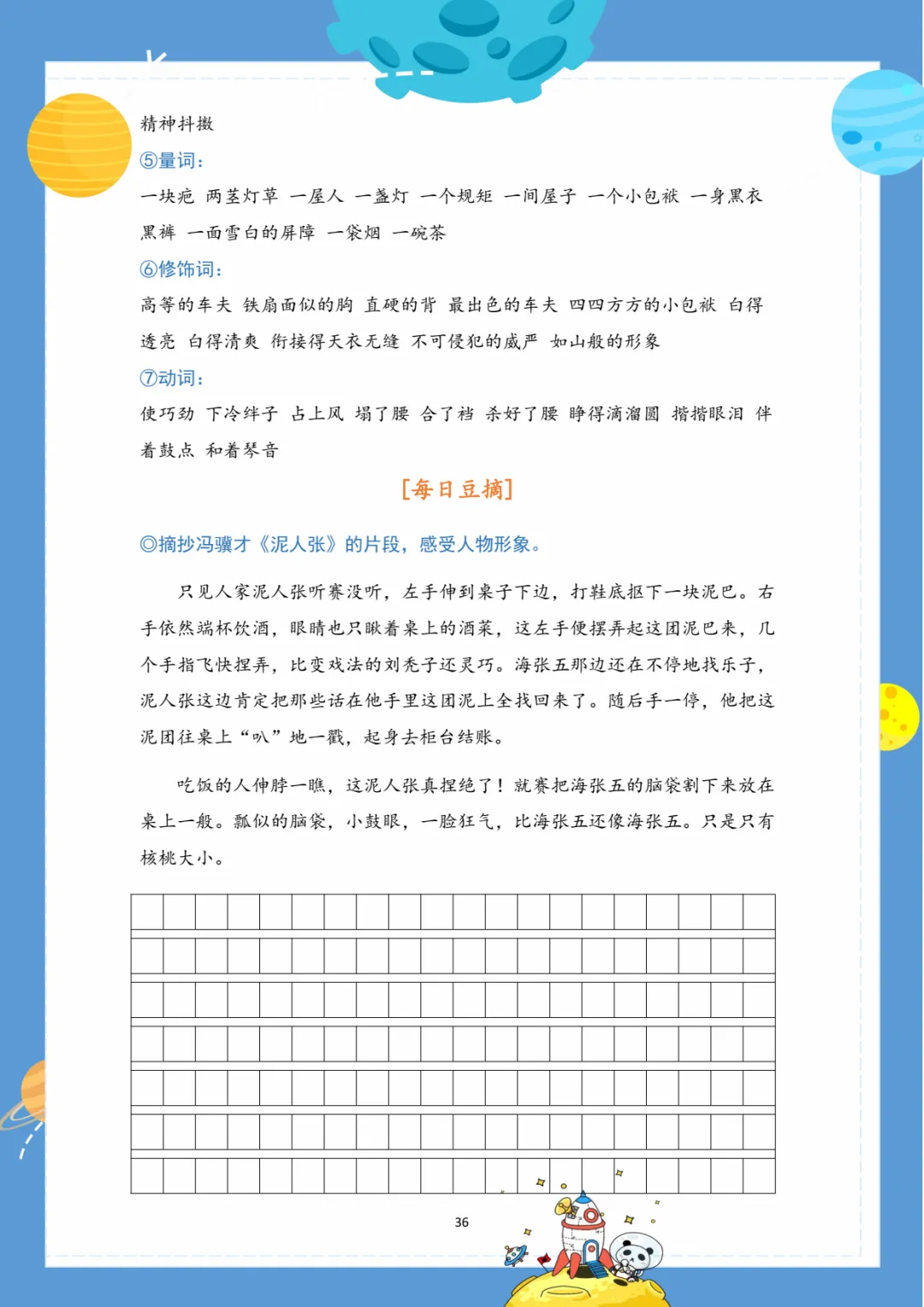 精神抖擞

⑤量词：

一块疤 两茎灯草 一屋人 一盏灯 一个规矩 一间屋子 一个小包袱 一身黑衣黑裤 一面雪白的屏障 一袋烟 一碗茶

⑥修饰词：

高等的车夫 铁扇面似的胸 直硬的背 最出色的车夫 四四方方的小包袱 白得透亮 白得清爽 衔接得天衣无缝 不可侵犯的威严 如山般的形象

⑦动词：

使巧劲 下冷绊子 占上风 塌了腰 合了裆 杀好了腰 睁得滴溜圆 揩揩眼泪 伴着鼓点 和着琴音

[每日豆摘]

◎摘抄冯骥才《泥人张》的片段，感受人物形象。

只见人家泥人张听赛没听，左手伸到桌子下边，打鞋底抠下一块泥巴。右手依然端杯饮酒，眼睛也只瞅着桌上的酒菜，这左手便摆弄起这团泥巴来，几个手指飞快捏弄，比变戏法的刘秃子还灵巧。海张五那边还在不停地找乐子，泥人张这边肯定把那些话在他手里这团泥上全找回来了。随后手一停，他把这泥团往桌上“叭”地一戳，起身去柜台结账。

吃饭的人伸脖一瞧，这泥人张真捏绝了！就赛把海张五的脑袋割下来放在桌上一般。瓢似的脑袋，小鼓眼，一脸狂气，比海张五还像海张五。只是只有核桃大小。

36